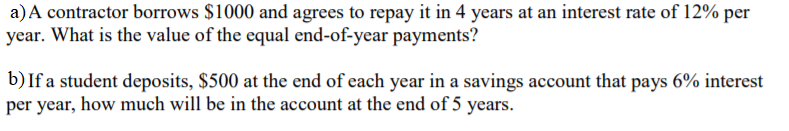 a) A contractor borrows \$1000 and agrees to repay it in 4 years at an interest rate of 12% per year. What is the value of the equal end-of-year payments?

b) If a student deposits, \$500 at the end of each year in a savings account that pays 6% interest per year, how much will be in the account at the end of 5 years.